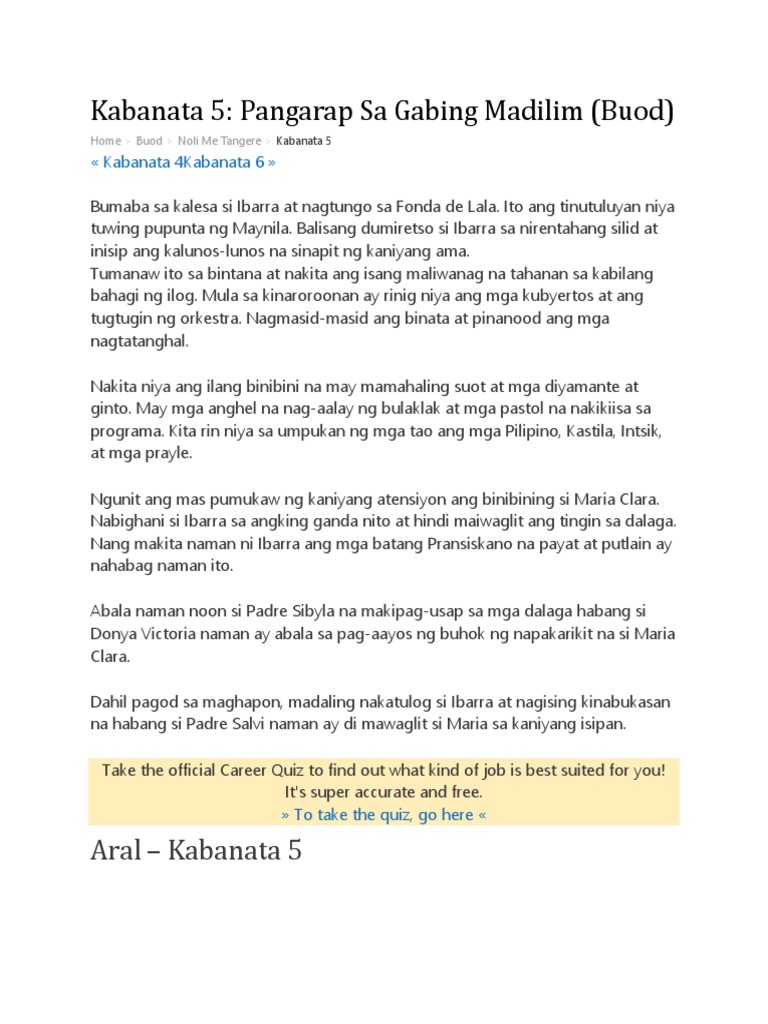 Kabanata 5: Pangarap Sa Gabing Madilim (Buod)

Home > Buod > Noli Me Tangere > Kabanata 5

« Kabanata 4Kabanata 6 »

Bumaba sa kalesa si Ibarra at nagtungo sa Fonda de Lala. Ito ang tinutuluyan niya tuwing pupunta ng Maynila. Balisang dumiretso si Ibarra sa nirentahang silid at inisip ang kalunos-lunos na sinapit ng kaniyang ama.
Tumanaw ito sa bintana at nakita ang isang maliwanag na tahanan sa kabilang bahagi ng ilog. Mula sa kinaroroonan ay rinig niya ang mga kubyertos at ang tugtugin ng orkestra. Nagmasid-masid ang binata at pinanood ang mga nagtatanghal.

Nakita niya ang ilang binibini na may mamahaling suot at mga diyamante at ginto. May mga anghel na nag-aalay ng bulaklak at mga pastol na nakikiisa sa programa. Kita rin niya sa umpukan ng mga tao ang mga Pilipino, Kastila, Intsik, at mga prayle.

Ngunit ang mas pumukaw ng kaniyang atensiyon ang binibining si Maria Clara. Nabighani si Ibarra sa angking ganda nito at hindi maiwaglit ang tingin sa dalaga. Nang makita naman ni Ibarra ang mga batang Pransiskano na payat at putlain ay nahabag naman ito.

Abala naman noon si Padre Sibyla na makipag-usap sa mga dalaga habang si Donya Victoria naman ay abala sa pag-aayos ng buhok ng napakarikit na si Maria Clara.

Dahil pagod sa maghapon, madaling nakatulog si Ibarra at nagising kinabukasan na habang si Padre Salvi naman ay di mawaglit si Maria sa kaniyang isipan.

Take the official Career Quiz to find out what kind of job is best suited for you! It's super accurate and free.
» To take the quiz, go here «

Aral – Kabanata 5